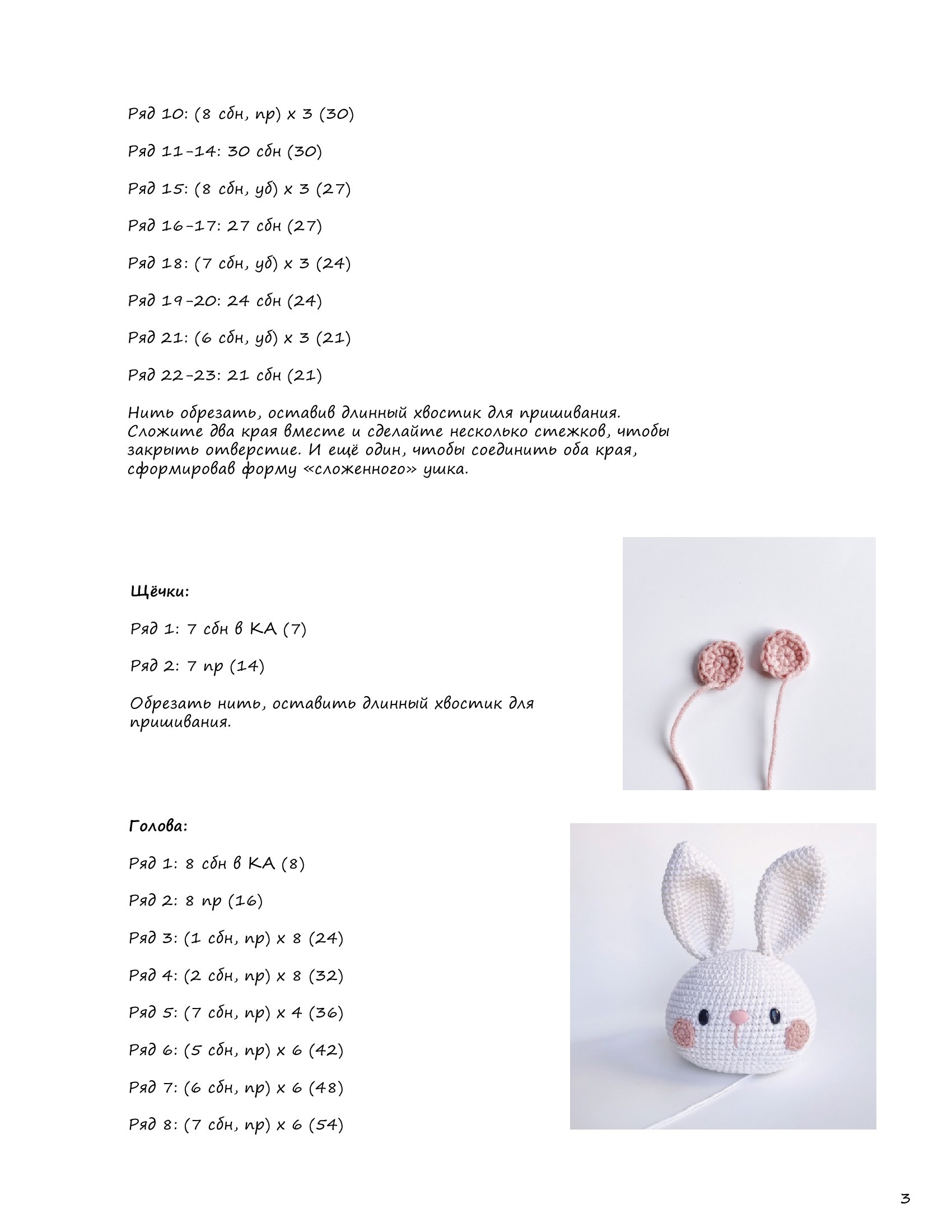 Ряд 10: (8 сбн, пр) х 3 (30)

Ряд 11-14: 30 сбн (30)

Ряд 15: (8 сбн, уб) х 3 (27)

Ряд 16-17: 27 сбн (27)

Ряд 18: (7 сбн, уб) х 3 (24)

Ряд 19-20: 24 сбн (24)

Ряд 21: (6 сбн, уб) х 3 (21)

Ряд 22-23: 21 сбн (21)

Нить обрезать, оставив длинный хвостик для пришивания. Сложите два края вместе и сделайте несколько стежков, чтобы закрыть отверстие. И ещё один, чтобы соединить оба края, сформировав форму «сложенного» ушка.

Щёчки:

Ряд 1: 7 сбн в КА (7)

Ряд 2: 7 пр (14)

Обрезать нить, оставить длинный хвостик для пришивания.

Голова:

Ряд 1: 8 сбн в КА (8)

Ряд 2: 8 пр (16)

Ряд 3: (1 сбн, пр) х 8 (24)

Ряд 4: (2 сбн, пр) х 8 (32)

Ряд 5: (7 сбн, пр) х 4 (36)

Ряд 6: (5 сбн, пр) х 6 (42)

Ряд 7: (6 сбн, пр) х 6 (48)

Ряд 8: (7 сбн, пр) х 6 (54)

3